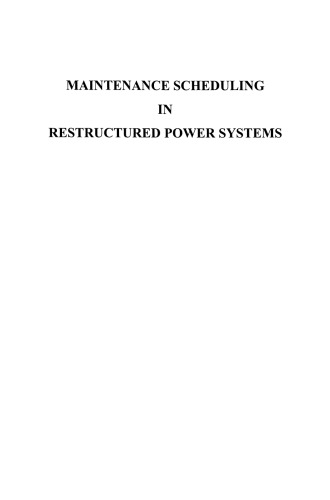 MAINTENANCE SCHEDULING
IN
RESTRUCTURED POWER SYSTEMS